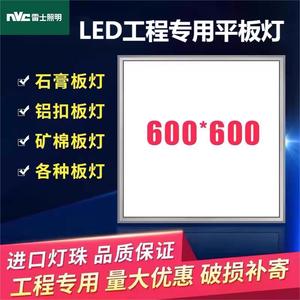 nVc 雷士照明

LED工程专用平板灯

石膏板灯
铝扣板灯
矿棉板灯
各种板灯

600*600

进口灯珠 品质保证
工程专用 量大优惠 破损补寄